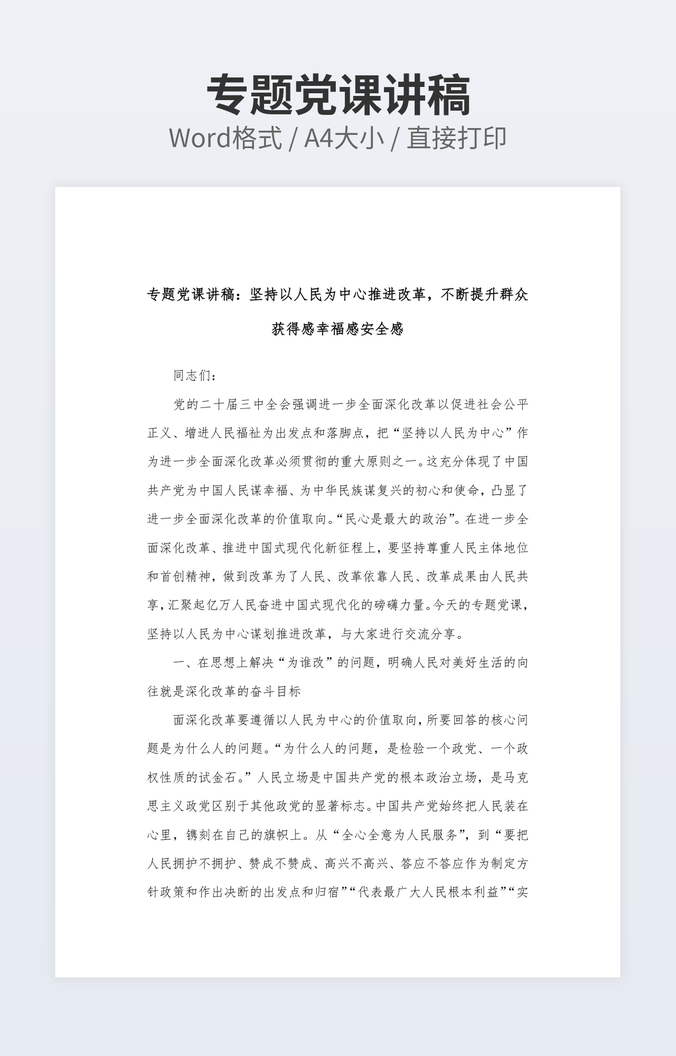 专题党课讲稿

Word格式 / A4大小 / 直接打印

专题党课讲稿：坚持以人民为中心推进改革，不断提升群众获得感幸福感安全感

同志们：

党的二十届三中全会强调进一步全面深化改革以促进社会公平正义、增进人民福祉为出发点和落脚点，把“坚持以人民为中心”作为进一步全面深化改革必须贯彻的重大原则之一。这充分体现了中国共产党为中国人民谋幸福、为中华民族谋复兴的初心和使命，凸显了进一步全面深化改革的价值取向。“民心是最大的政治”。在进一步全面深化改革、推进中国式现代化新征程上，要坚持尊重人民主体地位和首创精神，做到改革为了人民、改革依靠人民、改革成果由人民共享，汇聚起亿万人民奋进中国式现代化的磅礴力量。今天的专题党课，坚持以人民为中心谋划推进改革，与大家进行交流分享。

一、在思想上解决“为谁改”的问题，明确人民对美好生活的向往就是深化改革的奋斗目标

面深化改革要遵循以人民为中心的价值取向，所要回答的核心问题是为什么人的问题。“为什么人的问题，是检验一个政党、一个政权性质的试金石。”人民立场是中国共产党的根本政治立场，是马克思主义政党区别于其他政党的显著标志。中国共产党始终把人民装在心里，镌刻在自己的旗帜上。从“全心全意为人民服务”，到“要把人民拥护不拥护、赞成不赞成、高兴不高兴、答应不答应作为制定方针政策和作出决断的出发点和归宿”“代表最广大人民根本利益”“实